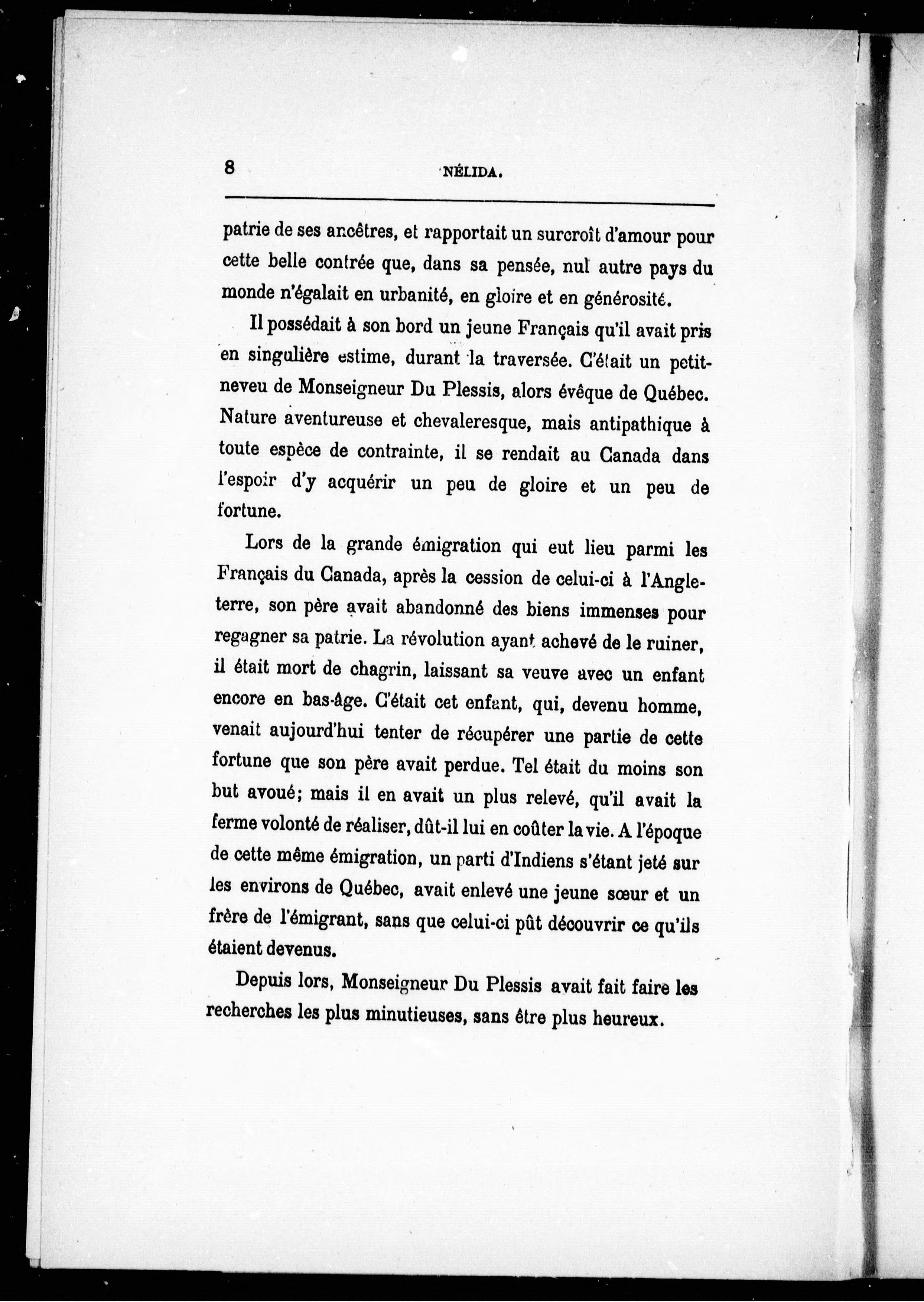 8 NÉLIDA.

patrie de ses ancêtres, et rapportait un surcroît d'amour pour cette belle contrée que, dans sa pensée, nul autre pays du monde n'égalait en urbanité, en gloire et en générosité.

Il possédait à son bord un jeune Français qu'il avait pris en singulière estime, durant la traversée. C'était un petit-neveu de Monseigneur Du Plessis, alors évêque de Québec. Nature aventureuse et chevaleresque, mais antipathique à toute espèce de contrainte, il se rendait au Canada dans l'espoir d'y acquérir un peu de gloire et un peu de fortune.

Lors de la grande émigration qui eut lieu parmi les Français du Canada, après la cession de celui-ci à l'Angleterre, son père avait abandonné des biens immenses pour regagner sa patrie. La révolution ayant achevé de le ruiner, il était mort de chagrin, laissant sa veuve avec un enfant encore en bas-âge. C'était cet enfant, qui, devenu homme, venait aujourd'hui tenter de récupérer une partie de cette fortune que son père avait perdue. Tel était du moins son but avoué; mais il en avait un plus relevé, qu'il avait la ferme volonté de réaliser, dût-il lui en coûter la vie. A l'époque de cette même émigration, un parti d'Indiens s'étant jeté sur les environs de Québec, avait enlevé une jeune sœur et un frère de l'émigrant, sans que celui-ci pût découvrir ce qu'ils étaient devenus.

Depuis lors, Monseigneur Du Plessis avait fait faire les recherches les plus minutieuses, sans être plus heureux.